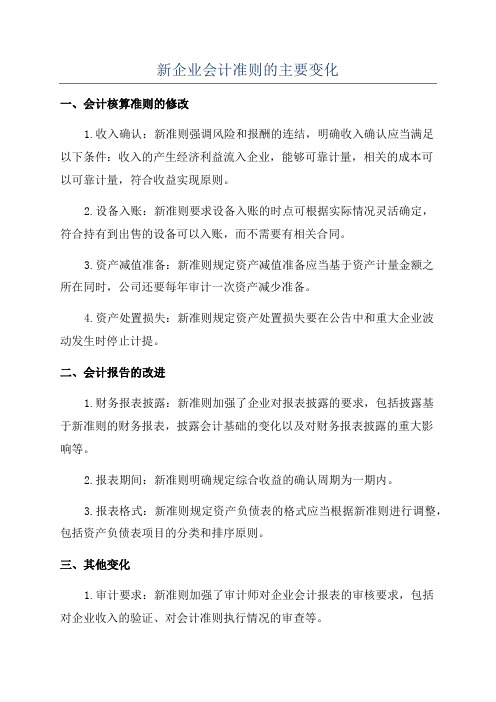 新企业会计准则的主要变化

一、会计核算准则的修改

1.收入确认：新准则强调风险和报酬的连结，明确收入确认应当满足以下条件：收入的产生经济利益流入企业，能够可靠计量，相关的成本可以可靠计量，符合收益实现原则。

2.设备入账：新准则要求设备入账的时点可根据实际情况灵活确定，符合持有到出售的设备可以入账，而不需要有相关合同。

3.资产减值准备：新准则规定资产减值准备应当基于资产计量金额之所在同时，公司还要每年审计一次资产减少准备。

4.资产处置损失：新准则规定资产处置损失要在公告中和重大企业波动发生时停止计提。

二、会计报告的改进

1.财务报表披露：新准则加强了企业对报表披露的要求，包括披露基于新准则的财务报表，披露会计基础的变化以及对财务报表披露的重大影响等。

2.报表期间：新准则明确规定综合收益的确认周期为一期内。

3.报表格式：新准则规定资产负债表的格式应当根据新准则进行调整，包括资产负债表项目的分类和排序原则。

三、其他变化

1.审计要求：新准则加强了审计师对企业会计报表的审核要求，包括对企业收入的验证、对会计准则执行情况的审查等。